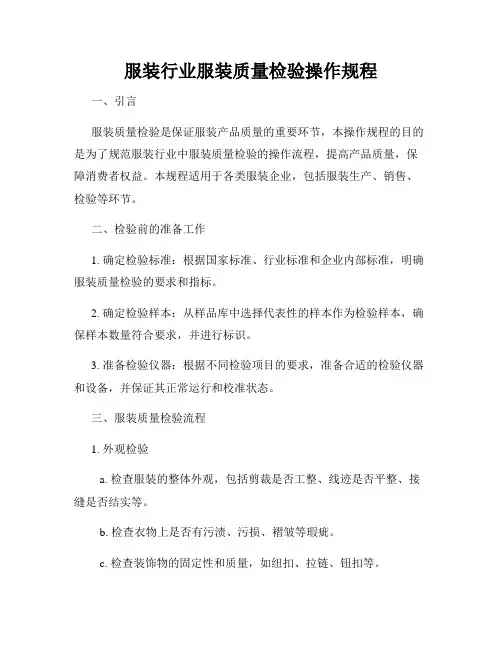 服装行业服装质量检验操作规程

一、引言

服装质量检验是保证服装产品质量的重要环节，本操作规程的目的是为了规范服装行业中服装质量检验的操作流程，提高产品质量，保障消费者权益。本规程适用于各类服装企业，包括服装生产、销售、检验等环节。

二、检验前的准备工作

1. 确定检验标准：根据国家标准、行业标准和企业内部标准，明确服装质量检验的要求和指标。

2. 确定检验样本：从样品库中选择代表性的样本作为检验样本，确保样本数量符合要求，并进行标识。

3. 准备检验仪器：根据不同检验项目的要求，准备合适的检验仪器和设备，并保证其正常运行和校准状态。

三、服装质量检验流程

1. 外观检验

a. 检查服装的整体外观，包括剪裁是否工整、线迹是否平整、接缝是否结实等。

b. 检查衣物上是否有污渍、污损、褶皱等瑕疵。

c. 检查装饰物的固定性和质量，如纽扣、拉链、钮扣等。